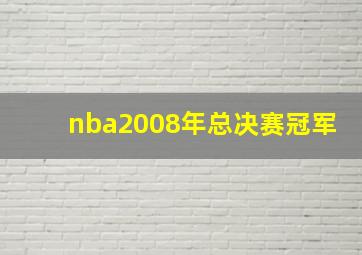 nba2008年总决赛冠军